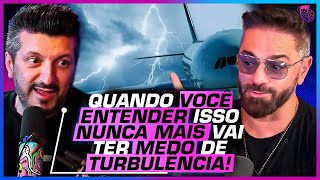 QUANDO VOCÊ ENTENDER ISSO NUNCA MAIS VAI TER MEDO DE TURBULÊNCIA!